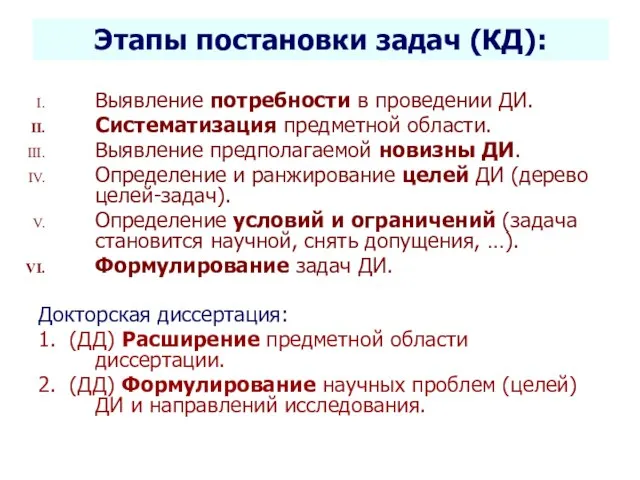 Этапы постановки задач (КД):

I. Выявление потребности в проведении ДИ.
II. Систематизация предметной области.
III. Выявление предполагаемой новизны ДИ.
IV. Определение и ранжирование целей ДИ (дерево целей-задач).
V. Определение условий и ограничений (задача становится научной, снять допущения, …).
VI. Формулирование задач ДИ.

Докторская диссертация:
1. (ДД) Расширение предметной области диссертации.
2. (ДД) Формулирование научных проблем (целей) ДИ и направлений исследования.